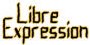 Libre
Expression